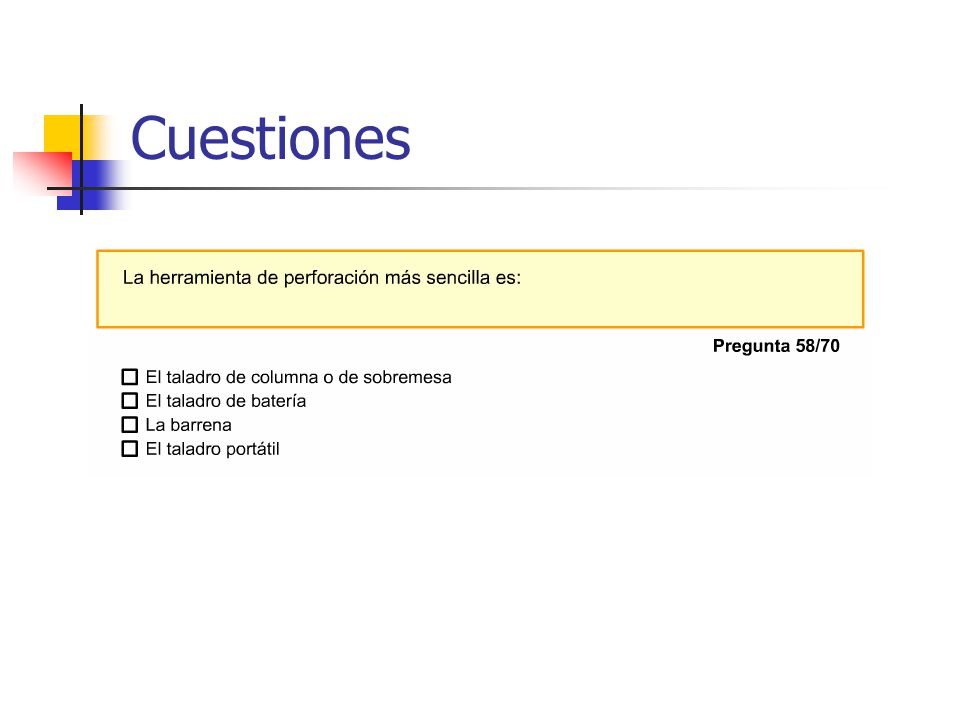 Cuestiones

La herramienta de perforación más sencilla es:

Pregunta 58/70

☐ El taladro de columna o de sobremesa
☐ El taladro de batería
☐ La barrena
☐ El taladro portátil